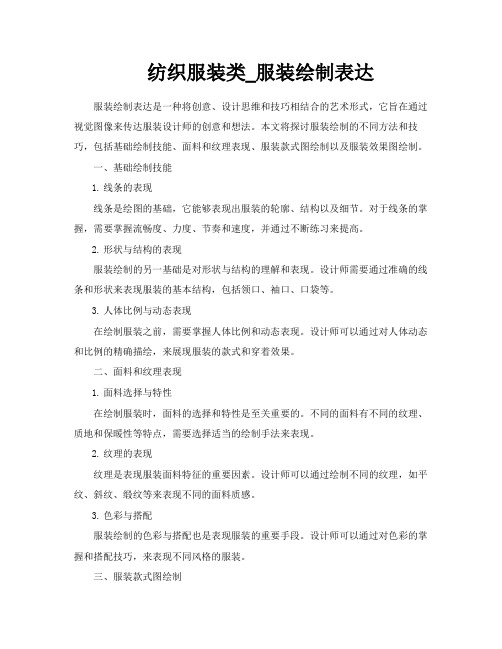 纺织服装类_服装绘制表达

服装绘制表达是一种将创意、设计思维和技巧相结合的艺术形式，它旨在通过视觉图像来传达服装设计师的创意和想法。本文将探讨服装绘制的不同方法和技巧，包括基础绘制技能、面料和纹理表现、服装款式图绘制以及服装效果图绘制。

一、基础绘制技能

1. 线条的表现

线条是绘图的基础，它能够表现出服装的轮廓、结构以及细节。对于线条的掌握，需要掌握流畅度、力度、节奏和速度，并通过不断练习来提高。

2. 形状与结构的表现

服装绘制的另一基础是对形状与结构的理解和表现。设计师需要通过准确的线条和形状来表现服装的基本结构，包括领口、袖口、口袋等。

3. 人体比例与动态表现

在绘制服装之前，需要掌握人体比例和动态表现。设计师可以通过对人体动态和比例的精确描绘，来展现服装的款式和穿着效果。

二、面料和纹理表现

1. 面料选择与特性

在绘制服装时，面料的选择和特性是至关重要的。不同的面料有不同的纹理、质地和保暖性等特点，需要选择适当的绘制手法来表现。

2. 纹理的表现

纹理是表现服装面料特征的重要因素。设计师可以通过绘制不同的纹理，如平纹、斜纹、缎纹等来表现不同的面料质感。

3. 色彩与搭配

服装绘制的色彩与搭配也是表现服装的重要手段。设计师可以通过对色彩的掌握和搭配技巧，来表现不同风格的服装。

三、服装款式图绘制